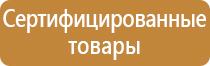 Сертифицированные товары